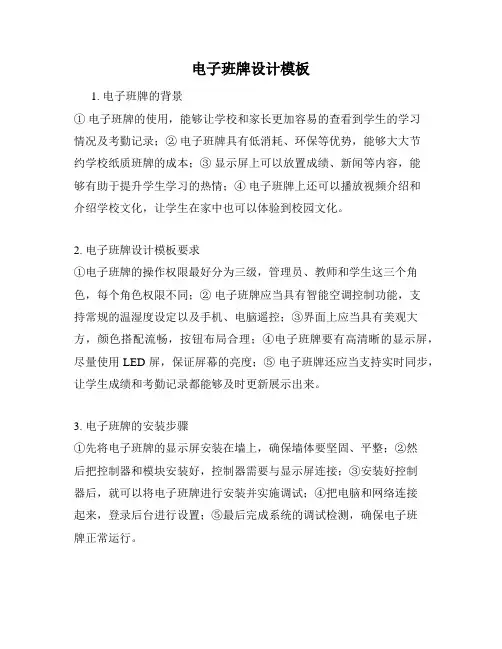 电子班牌设计模板

1. 电子班牌的背景

① 电子班牌的使用，能够让学校和家长更加容易的查看到学生的学习情况及考勤记录；② 电子班牌具有低消耗、环保等优势，能够大大节约学校纸质班牌的成本；③ 显示屏上可以放置成绩、新闻等内容，能够有助于提升学生学习的热情；④ 电子班牌上还可以播放视频介绍和介绍学校文化，让学生在家中也可以体验到校园文化。

2. 电子班牌设计模板要求

①电子班牌的操作权限最好分为三级，管理员、教师和学生这三个角色，每个角色权限不同；② 电子班牌应当具有智能空调控制功能，支持常规的温湿度设定以及手机、电脑遥控；③界面上应当具有美观大方，颜色搭配流畅，按钮布局合理；④电子班牌要有高清晰的显示屏，尽量使用 LED 屏，保证屏幕的亮度；⑤ 电子班牌还应当支持实时同步，让学生成绩和考勤记录都能够及时更新展示出来。

3. 电子班牌的安装步骤

①先将电子班牌的显示屏安装在墙上，确保墙体要坚固、平整；②然后把控制器和模块安装好，控制器需要与显示屏连接；③安装好控制器后，就可以将电子班牌进行安装并实施调试；④把电脑和网络连接起来，登录后台进行设置；⑤最后完成系统的调试检测，确保电子班牌正常运行。